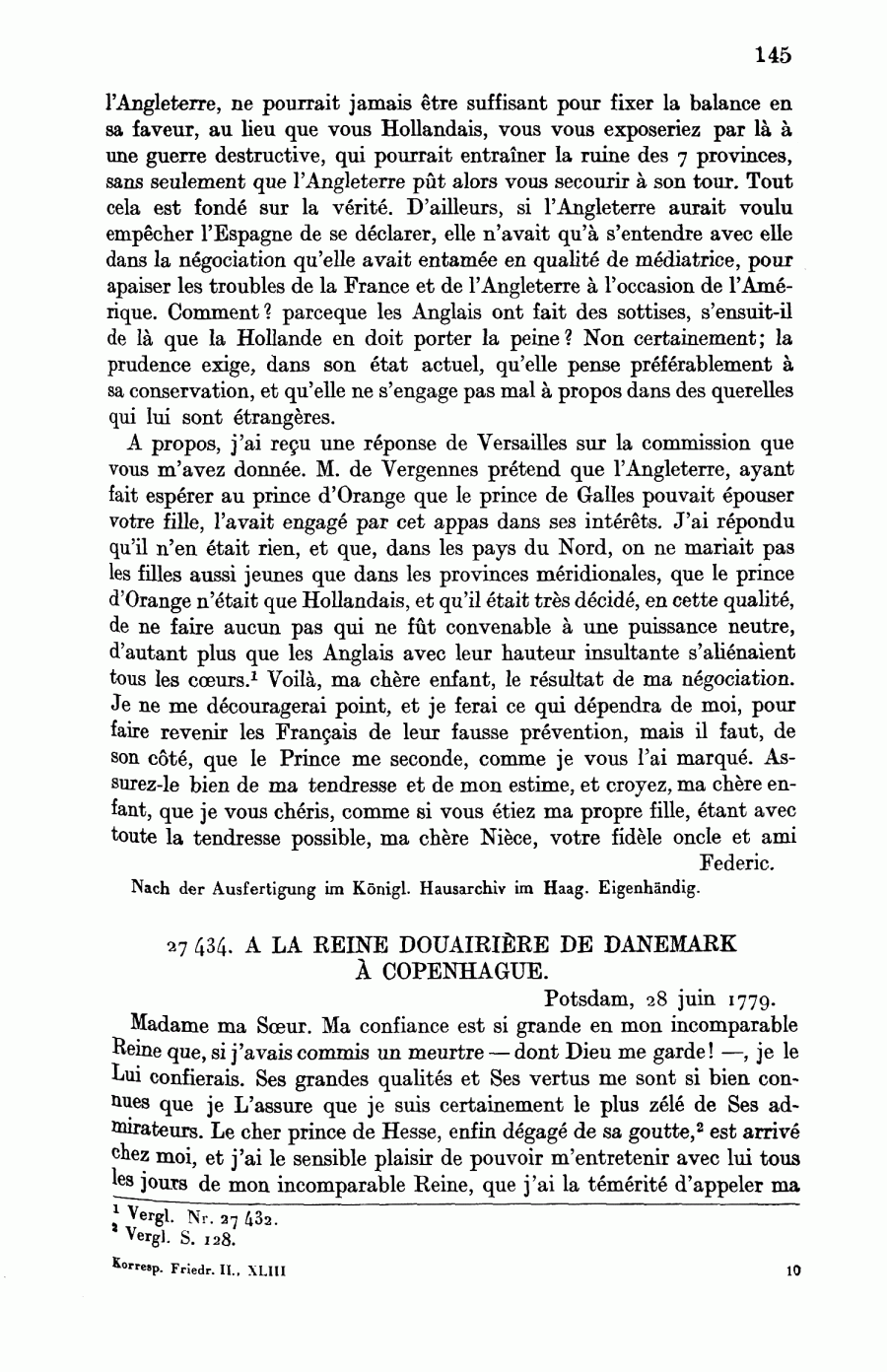 145

l'Angleterre, ne pourrait jamais être suffisant pour fixer la balance en sa faveur, au lieu que vous Hollandais, vous vous exposeriez par là à une guerre destructive, qui pourrait entraîner la ruine des 7 provinces, sans seulement que l'Angleterre pût alors vous secourir à son tour. Tout cela est fondé sur la vérité. D'ailleurs, si l'Angleterre aurait voulu empêcher l'Espagne de se déclarer, elle n'avait qu'à s'entendre avec elle dans la négociation qu'elle avait entamée en qualité de médiatrice, pour apaiser les troubles de la France et de l'Angleterre à l'occasion de l'Amérique. Comment? parceque les Anglais ont fait des sottises, s'ensuit-il de là que la Hollande en doit porter la peine? Non certainement; la prudence exige, dans son état actuel, qu'elle pense préférablement à sa conservation, et qu'elle ne s'engage pas mal à propos dans des querelles qui lui sont étrangères.

A propos, j'ai reçu une réponse de Versailles sur la commission que vous m'avez donnée. M. de Vergennes prétend que l'Angleterre, ayant fait espérer au prince d'Orange que le prince de Galles pouvait épouser votre fille, l'avait engagé par cet appas dans ses intérêts. J'ai répondu qu'il n'en était rien, et que, dans les pays du Nord, on ne mariait pas les filles aussi jeunes que dans les provinces méridionales, que le prince d'Orange n'était que Hollandais, et qu'il était très décidé, en cette qualité, de ne faire aucun pas qui ne fût convenable à une puissance neutre, d'autant plus que les Anglais avec leur hauteur insultante s'aliénaient tous les cœurs.$^1$ Voilà, ma chère enfant, le résultat de ma négociation. Je ne me découragerai point, et je ferai ce qui dépendra de moi, pour faire revenir les Français de leur fausse prévention, mais il faut, de son côté, que le Prince me seconde, comme je vous l'ai marqué. Assurez-le bien de ma tendresse et de mon estime, et croyez, ma chère enfant, que je vous chéris, comme si vous étiez ma propre fille, étant avec toute la tendresse possible, ma chère Nièce, votre fidèle oncle et ami
Federic.

Nach der Ausfertigung im Königl. Hausarchiv im Haag. Eigenhändig.

27 434. A LA REINE DOUAIRIÈRE DE DANEMARK À COPENHAGUE.

Potsdam, 28 juin 1779.

Madame ma Sœur. Ma confiance est si grande en mon incomparable Reine que, si j'avais commis un meurtre — dont Dieu me garde! —, je le Lui confierais. Ses grandes qualités et Ses vertus me sont si bien connues que je L'assure que je suis certainement le plus zélé de Ses admirateurs. Le cher prince de Hesse, enfin dégagé de sa goutte,$^2$ est arrivé chez moi, et j'ai le sensible plaisir de pouvoir m'entretenir avec lui tous les jours de mon incomparable Reine, que j'ai la témérité d'appeler ma

$^1$ Vergl. Nr. 27 432.
$^2$ Vergl. S. 128.

Korresp. Friedr. II., XLIII 10